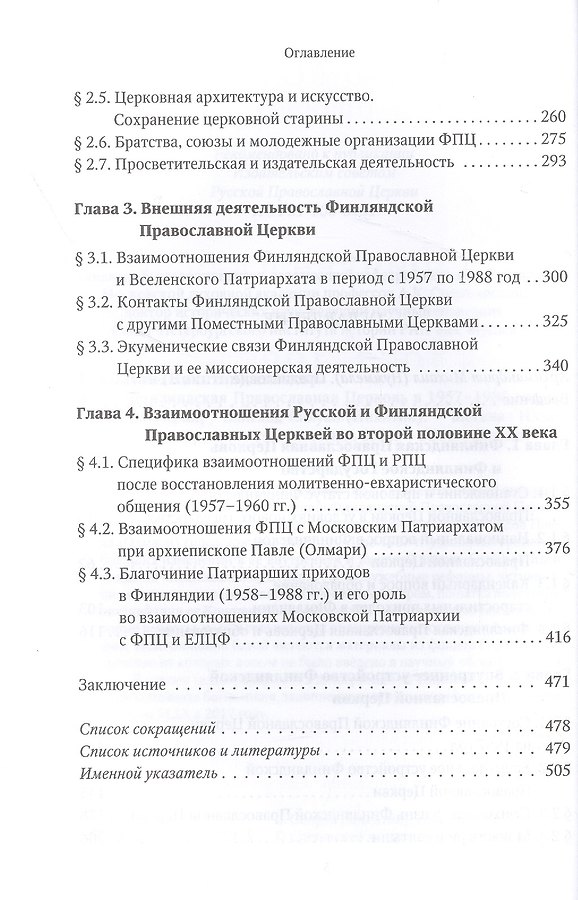 Оглавление

§ 2.5. Церковная архитектура и искусство. Сохранение церковной старины 260
§ 2.6. Братства, союзы и молодежные организации ФПЦ 275
§ 2.7. Просветительская и издательская деятельность 293

Глава 3. Внешняя деятельность Финляндской Православной Церкви

§ 3.1. Взаимоотношения Финляндской Православной Церкви и Вселенского Патриархата в период с 1957 по 1988 год 300
§ 3.2. Контакты Финляндской Православной Церкви с другими Поместными Православными Церквами 325
§ 3.3. Экуменические связи Финляндской Православной Церкви и ее миссионерская деятельность 340

Глава 4. Взаимоотношения Русской и Финляндской Православных Церквей во второй половине XX века

§ 4.1. Специфика взаимоотношений ФПЦ и РПЦ после восстановления молитвенно-евхаристического общения (1957–1960 гг.) 355
§ 4.2. Взаимоотношения ФПЦ с Московским Патриархатом при архиепископе Павле (Олмари) 376
§ 4.3. Благочиние Патриарших приходов в Финляндии (1958–1988 гг.) и его роль во взаимоотношениях Московской Патриархии с ФПЦ и ЕЛЦФ 416

Заключение 471

Список сокращений 478
Список источников и литературы 479
Именной указатель 505